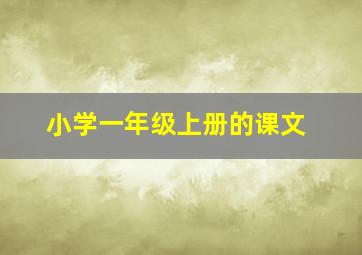 小学一年级上册的课文